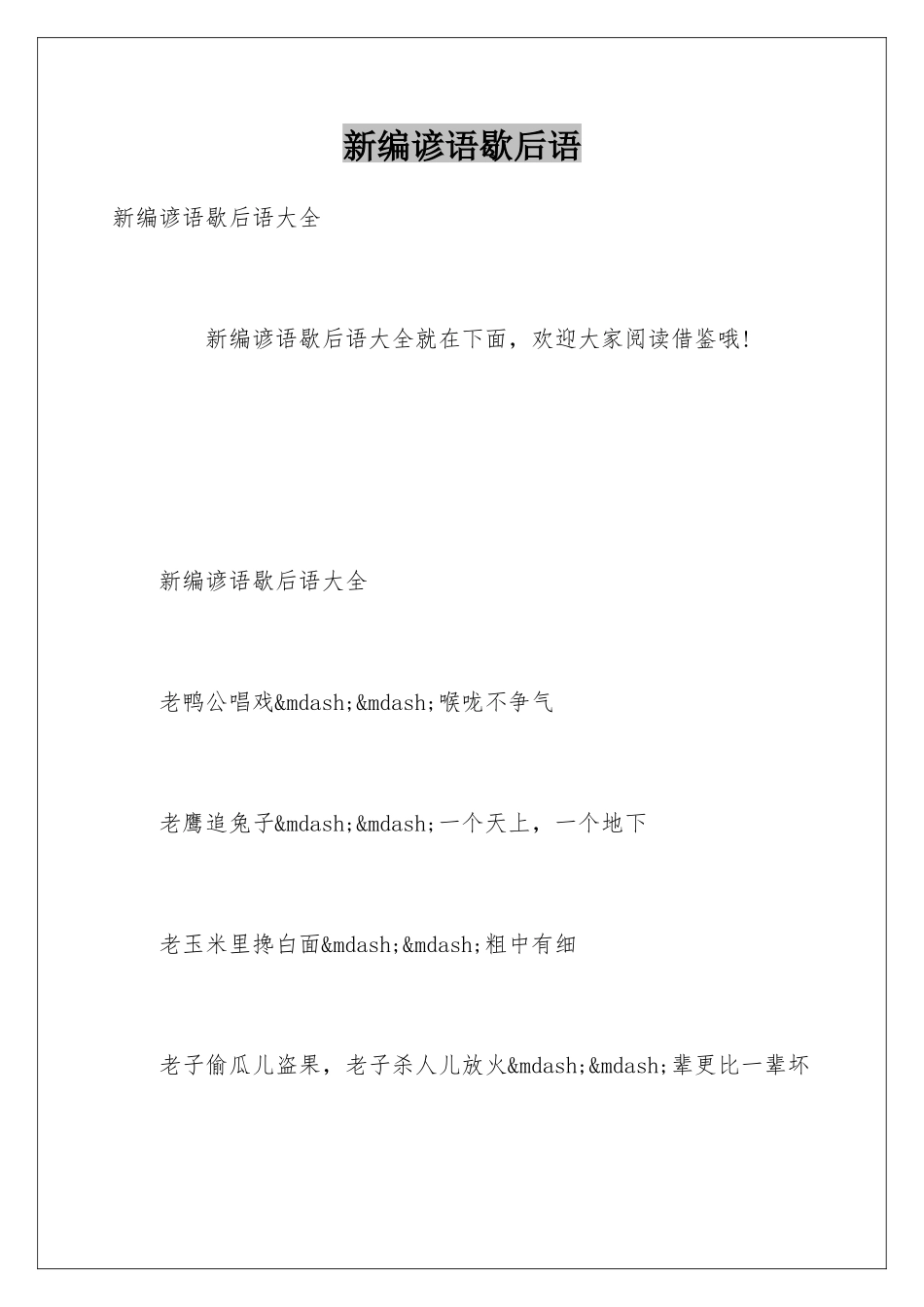 新编谚语歇后语

新编谚语歇后语大全

新编谚语歇后语大全就在下面，欢迎大家阅读借鉴哦!

新编谚语歇后语大全

老鸭公唱戏&mdash;&mdash;喉咙不争气

老鹰追兔子&mdash;&mdash;一个天上，一个地下

老玉米里搀白面&mdash;&mdash;粗中有细

老子偷瓜儿盗果，老子杀人儿放火&mdash;&mdash;辈更比一辈坏